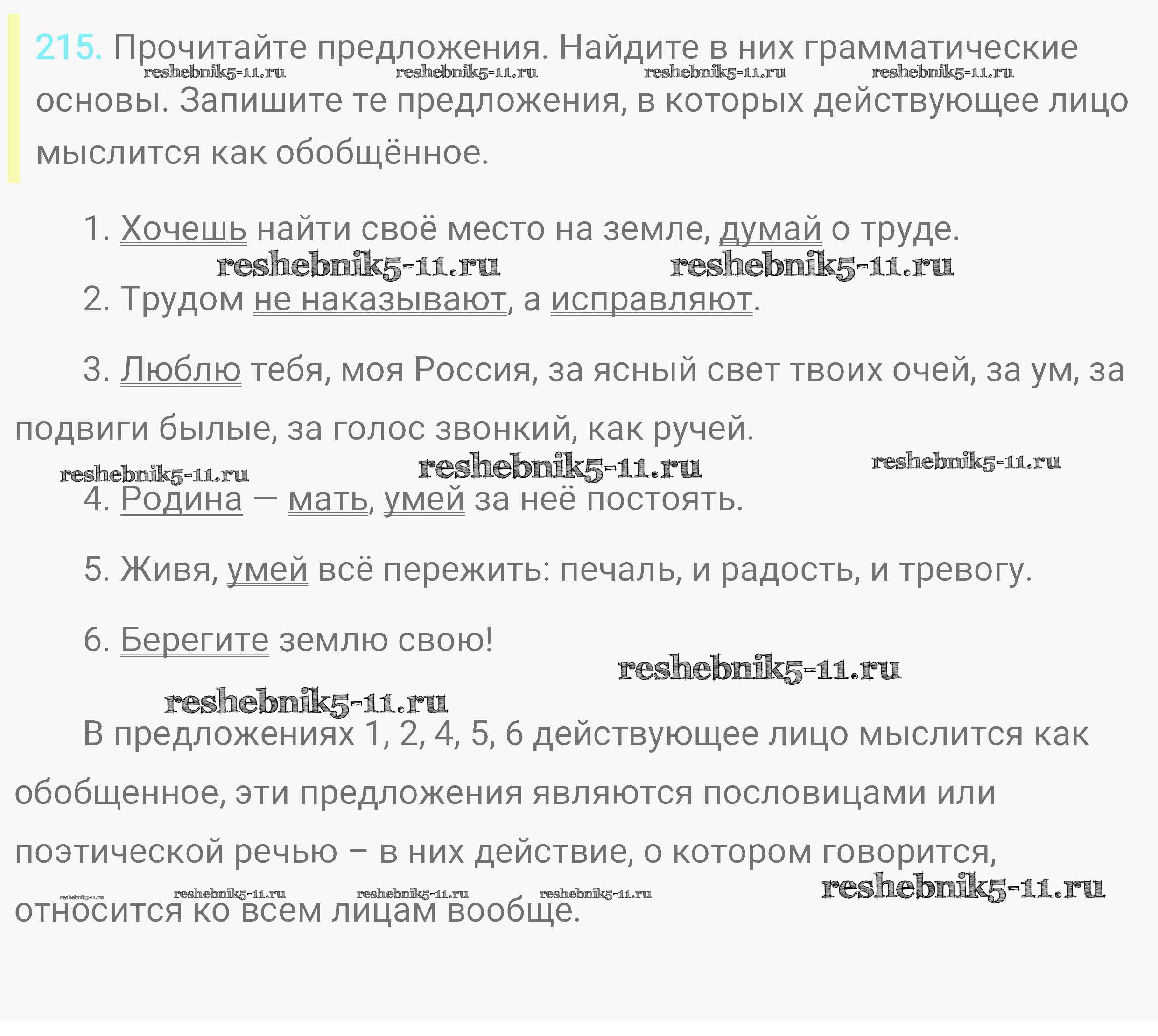 215. Прочитайте предложения. Найдите в них грамматические основы. Запишите те предложения, в которых действующее лицо мыслится как обобщённое.

1. Хочешь найти своё место на земле, думай о труде.

2. Трудом не наказывают, а исправляют.

3. Люблю тебя, моя Россия, за ясный свет твоих очей, за ум, за подвиги былые, за голос звонкий, как ручей.

4. Родина — мать, умей за неё постоять.

5. Живя, умей всё пережить: печаль, и радость, и тревогу.

6. Берегите землю свою!

В предложениях 1, 2, 4, 5, 6 действующее лицо мыслится как обобщенное, эти предложения являются пословицами или поэтической речью – в них действие, о котором говорится, относится ко всем лицам вообще.

reshebnik5-11.ru